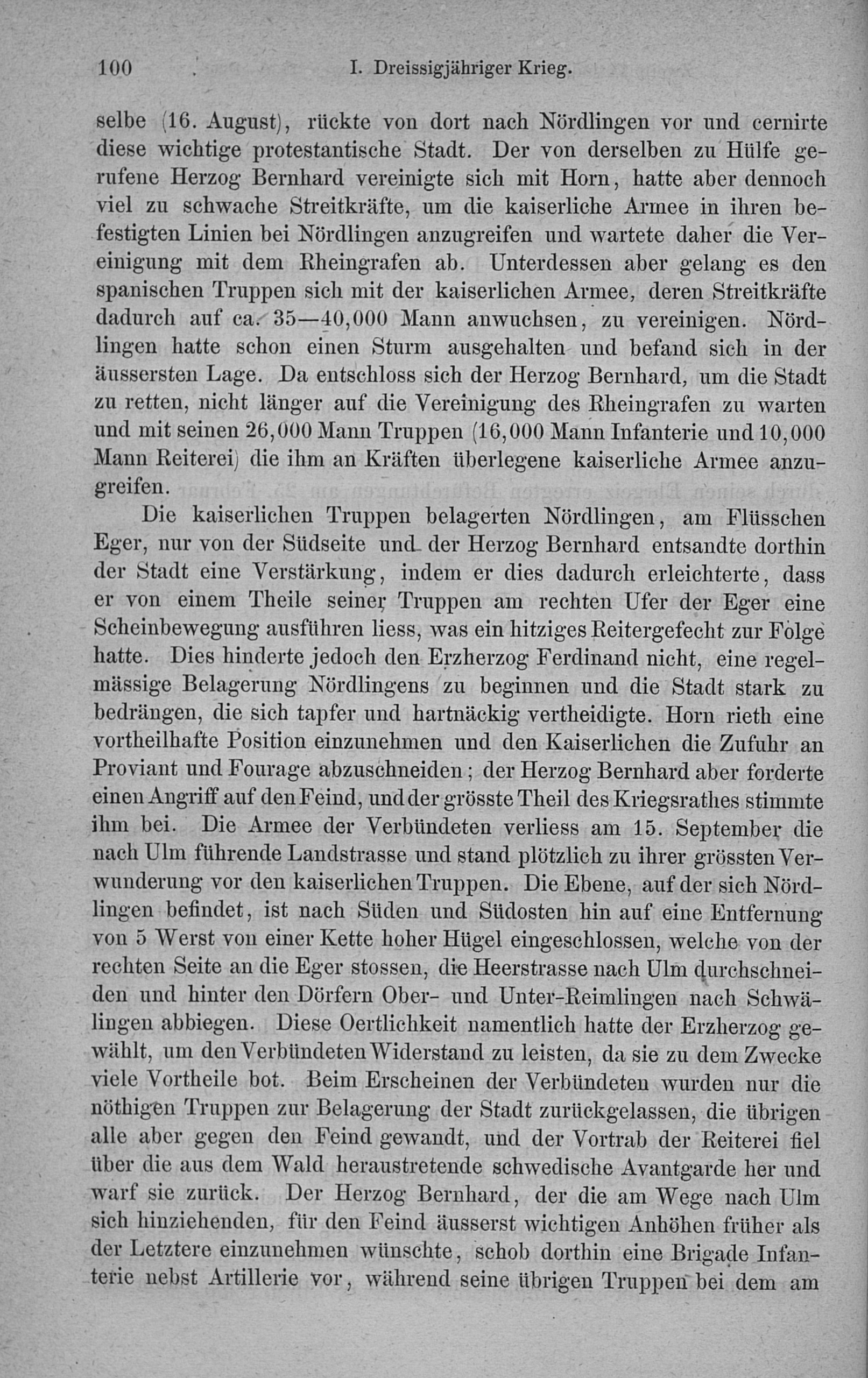 100 I. Dreissigjähriger Krieg.

selbe (16. August), rückte von dort nach Nördlingen vor und cernirte diese wichtige protestantische Stadt. Der von derselben zu Hülfe gerufene Herzog Bernhard vereinigte sich mit Horn, hatte aber dennoch viel zu schwache Streitkräfte, um die kaiserliche Armee in ihren befestigten Linien bei Nördlingen anzugreifen und wartete daher die Vereinigung mit dem Rheingrafen ab. Unterdessen aber gelang es den spanischen Truppen sich mit der kaiserlichen Armee, deren Streitkräfte dadurch auf ca. 35—40,000 Mann anwuchsen, zu vereinigen. Nördlingen hatte schon einen Sturm ausgehalten und befand sich in der äussersten Lage. Da entschloss sich der Herzog Bernhard, um die Stadt zu retten, nicht länger auf die Vereinigung des Rheingrafen zu warten und mit seinen 26,000 Mann Truppen (16,000 Mann Infanterie und 10,000 Mann Reiterei) die ihm an Kräften überlegene kaiserliche Armee anzugreifen.

Die kaiserlichen Truppen belagerten Nördlingen, am Flüsschen Eger, nur von der Südseite und der Herzog Bernhard entsandte dorthin der Stadt eine Verstärkung, indem er dies dadurch erleichterte, dass er von einem Theile seiner Truppen am rechten Ufer der Eger eine Scheinbewegung ausführen liess, was ein hitziges Reitergefecht zur Folge hatte. Dies hinderte jedoch den Erzherzog Ferdinand nicht, eine regelmässige Belagerung Nördlingens zu beginnen und die Stadt stark zu bedrängen, die sich tapfer und hartnäckig vertheidigte. Horn rieth eine vortheilhafte Position einzunehmen und den Kaiserlichen die Zufuhr an Proviant und Fourage abzuschneiden; der Herzog Bernhard aber forderte einen Angriff auf den Feind, und der grösste Theil des Kriegsrathes stimmte ihm bei. Die Armee der Verbündeten verliess am 15. September die nach Ulm führende Landstrasse und stand plötzlich zu ihrer grössten Verwunderung vor den kaiserlichen Truppen. Die Ebene, auf der sich Nördlingen befindet, ist nach Süden und Südosten hin auf eine Entfernung von 5 Werst von einer Kette hoher Hügel eingeschlossen, welche von der rechten Seite an die Eger stossen, die Heerstrasse nach Ulm durchschneiden und hinter den Dörfern Ober- und Unter-Reimlingen nach Schwälingen abbiegen. Diese Oertlichkeit namentlich hatte der Erzherzog gewählt, um den Verbündeten Widerstand zu leisten, da sie zu dem Zwecke viele Vortheile bot. Beim Erscheinen der Verbündeten wurden nur die nöthigen Truppen zur Belagerung der Stadt zurückgelassen, die übrigen alle aber gegen den Feind gewandt, und der Vortrab der Reiterei fiel über die aus dem Wald heraustretende schwedische Avantgarde her und warf sie zurück. Der Herzog Bernhard, der die am Wege nach Ulm sich hinziehenden, für den Feind äusserst wichtigen Anhöhen früher als der Letztere einzunehmen wünschte, schob dorthin eine Brigade Infanterie nebst Artillerie vor, während seine übrigen Truppen bei dem am